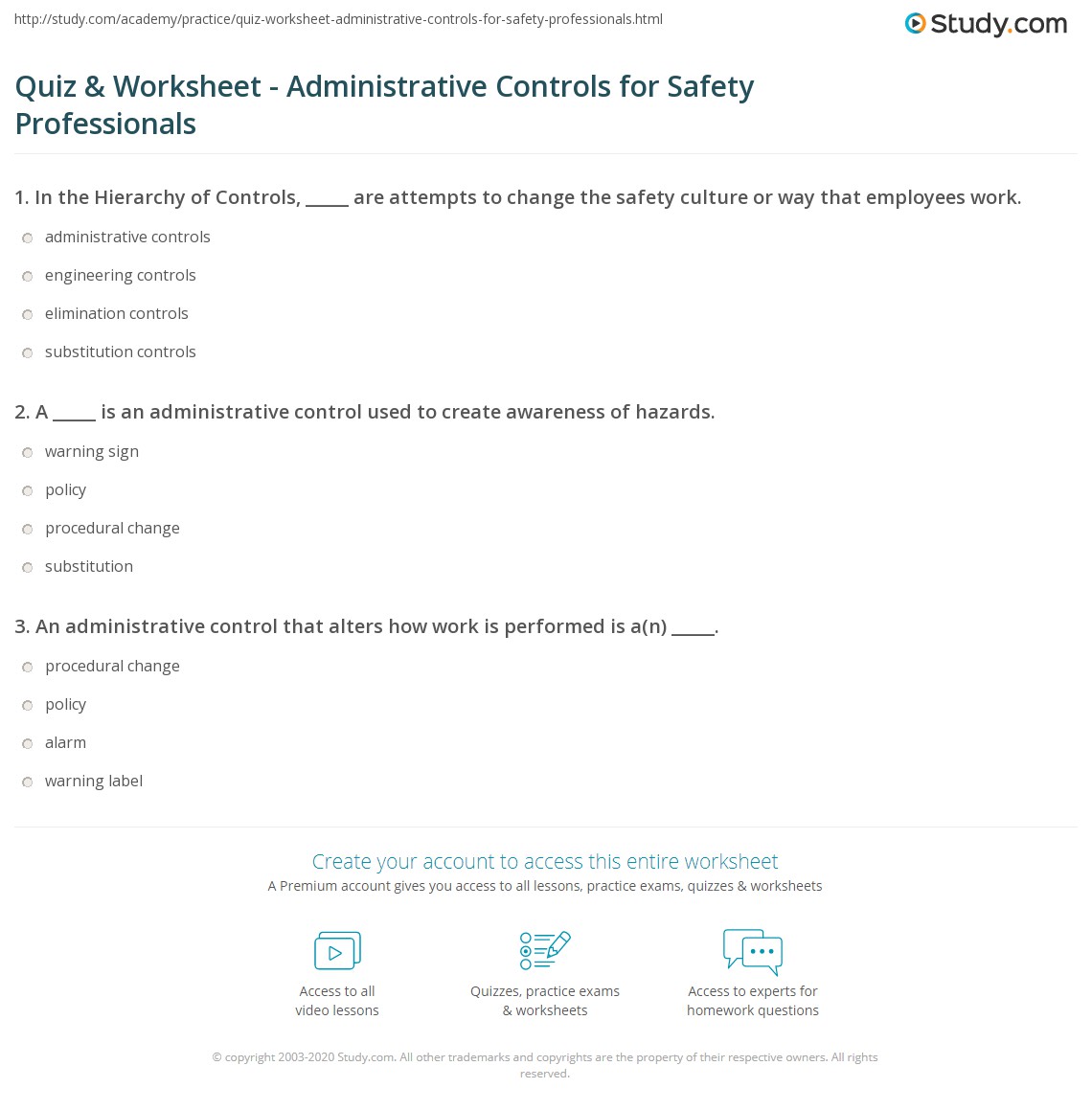 http://study.com/academy/practice/quiz-worksheet-administrative-controls-for-safety-professionals.html

Study.com

Quiz & Worksheet - Administrative Controls for Safety Professionals

1. In the Hierarchy of Controls, _____ are attempts to change the safety culture or way that employees work.

administrative controls

engineering controls

elimination controls

substitution controls

2. A _____ is an administrative control used to create awareness of hazards.

warning sign

policy

procedural change

substitution

3. An administrative control that alters how work is performed is a(n) _____.

procedural change

policy

alarm

warning label

Create your account to access this entire worksheet

A Premium account gives you access to all lessons, practice exams, quizzes & worksheets

Access to all video lessons

Quizzes, practice exams & worksheets

Access to experts for homework questions

© copyright 2003-2020 Study.com. All other trademarks and copyrights are the property of their respective owners. All rights reserved.